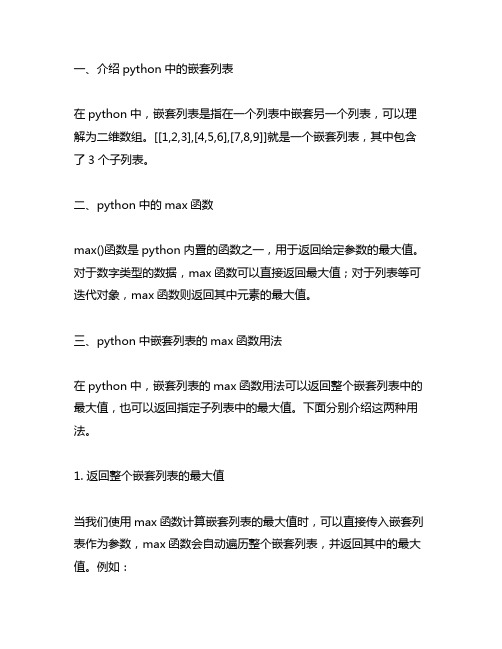 一、介绍 python 中的嵌套列表

在 python 中，嵌套列表是指在一个列表中嵌套另一个列表，可以理解为二维数组。[[1,2,3],[4,5,6],[7,8,9]]就是一个嵌套列表，其中包含了 3 个子列表。

二、python 中的 max 函数

max()函数是 python 内置的函数之一，用于返回给定参数的最大值。对于数字类型的数据，max 函数可以直接返回最大值；对于列表等可迭代对象，max 函数则返回其中元素的最大值。

三、python 中嵌套列表的 max 函数用法

在 python 中，嵌套列表的 max 函数用法可以返回整个嵌套列表中的最大值，也可以返回指定子列表中的最大值。下面分别介绍这两种用法。

1. 返回整个嵌套列表的最大值

当我们使用 max 函数计算嵌套列表的最大值时，可以直接传入嵌套列表作为参数，max 函数会自动遍历整个嵌套列表，并返回其中的最大值。例如：